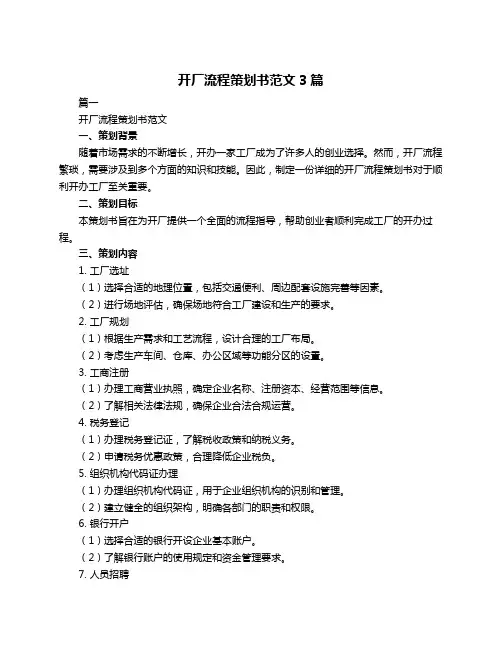 开厂流程策划书范文 3 篇

篇一

开厂流程策划书范文

一、策划背景

随着市场需求的不断增长，开办一家工厂成为了许多人的创业选择。然而，开厂流程繁琐，需要涉及到多个方面的知识和技能。因此，制定一份详细的开厂流程策划书对于顺利开办工厂至关重要。

二、策划目标

本策划书旨在为开厂提供一个全面的流程指导，帮助创业者顺利完成工厂的开办过程。

三、策划内容

1. 工厂选址

（1）选择合适的地理位置，包括交通便利、周边配套设施完善等因素。

（2）进行场地评估，确保场地符合工厂建设和生产的要求。

2. 工厂规划

（1）根据生产需求和工艺流程，设计合理的工厂布局。

（2）考虑生产车间、仓库、办公区域等功能分区的设置。

3. 工商注册

（1）办理工商营业执照，确定企业名称、注册资本、经营范围等信息。

（2）了解相关法律法规，确保企业合法合规运营。

4. 税务登记

（1）办理税务登记证，了解税收政策和纳税义务。

（2）申请税务优惠政策，合理降低企业税负。

5. 组织机构代码证办理

（1）办理组织机构代码证，用于企业组织机构的识别和管理。

（2）建立健全的组织架构，明确各部门的职责和权限。

6. 银行开户

（1）选择合适的银行开设企业基本账户。

（2）了解银行账户的使用规定和资金管理要求。

7. 人员招聘